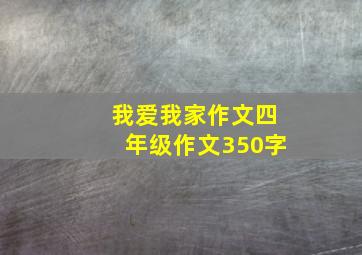 我爱我家作文四年级作文350字